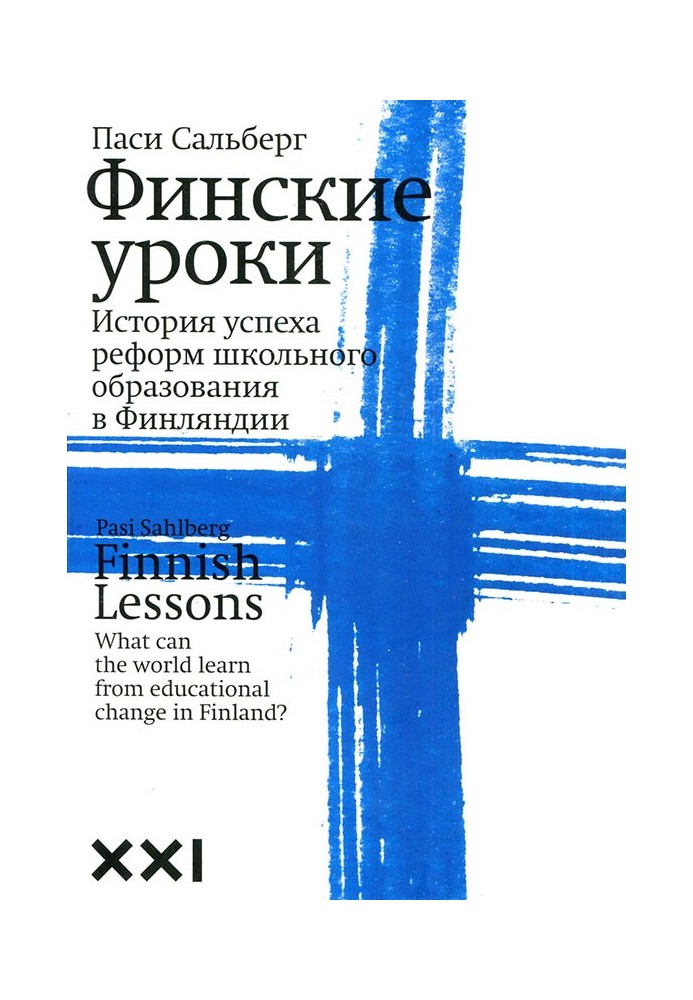 Паси Сальберг

Финские уроки

История успеха реформ школьного образования в Финляндии

Pasi Sahlberg

Finnish Lessons

What can the world learn from educational change in Finland?

XXI